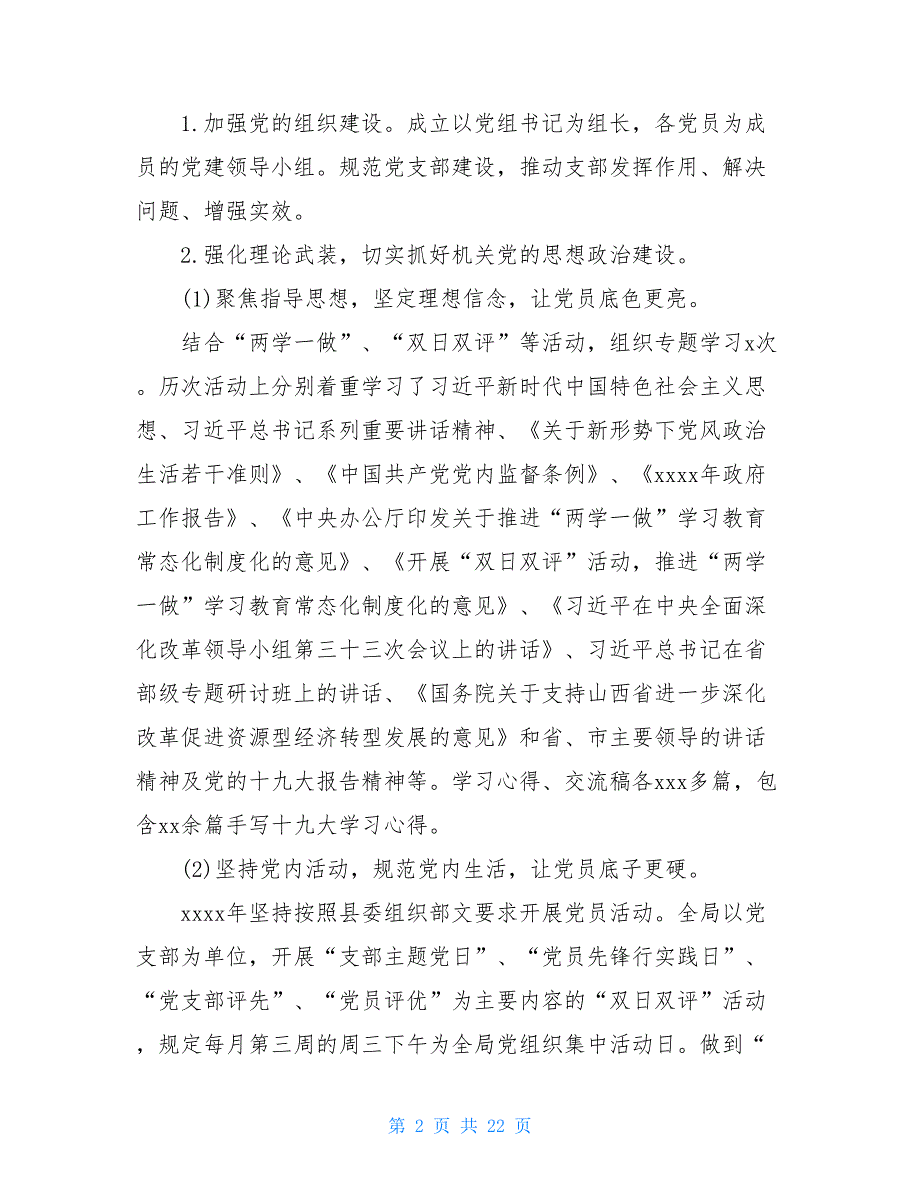 1.加强党的组织建设。成立以党组书记为组长，各党员为成员的党建领导小组。规范党支部建设，推动支部发挥作用、解决问题、增强实效。

2.强化理论武装，切实抓好机关党的思想政治建设。

(1)聚焦指导思想，坚定理想信念，让党员底色更亮。

结合“两学一做”、“双日双评”等活动，组织专题学习x次。历次活动上分别着重学习了习近平新时代中国特色社会主义思想、习近平总书记系列重要讲话精神、《关于新形势下党风政治生活若干准则》、《中国共产党党内监督条例》、《xxxx年政府工作报告》、《中央办公厅印发关于推进“两学一做”学习教育常态化制度化的意见》、《开展“双日双评”活动，推进“两学一做”学习教育常态化制度化的意见》、《习近平在中央全面深化改革领导小组第三十三次会议上的讲话》、习近平总书记在省部级专题研讨班上的讲话、《国务院关于支持山西省进一步深化改革促进资源型经济转型发展的意见》和省、市主要领导的讲话精神及党的十九大报告精神等。学习心得、交流稿各xxx多篇，包含xx余篇手写十九大学习心得。

(2)坚持党内活动，规范党内生活，让党员底子更硬。

xxxx年坚持按照县委组织部文要求开展党员活动。全局以党支部为单位，开展“支部主题党日”、“党员先锋行实践日”、“党支部评先”、“党员评优”为主要内容的“双日双评”活动，规定每月第三周的周三下午为全局党组织集中活动日。做到“

第 2 页 共 22 页